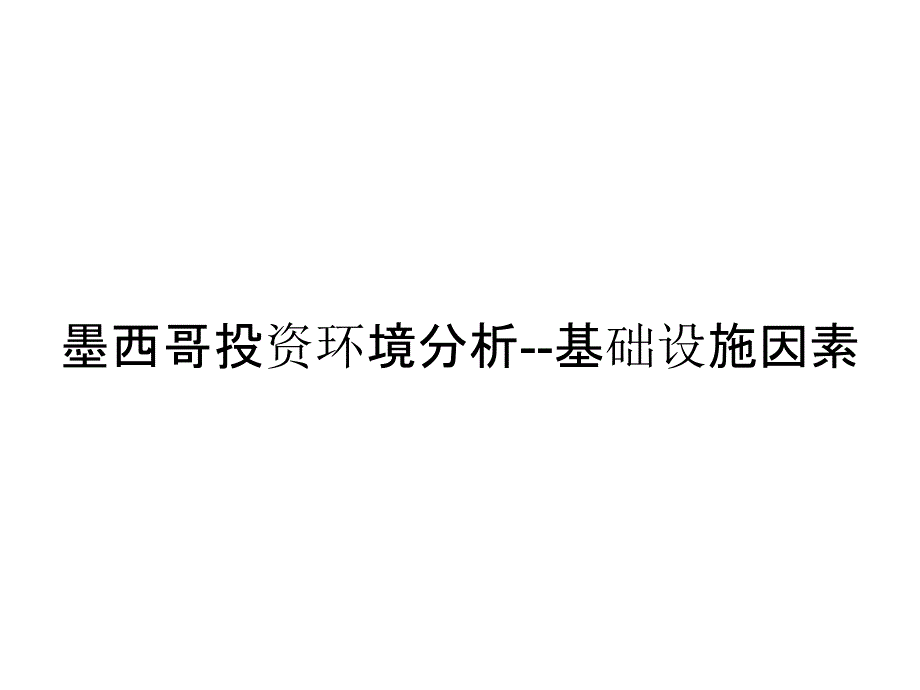 墨西哥投资环境分析--基础设施因素